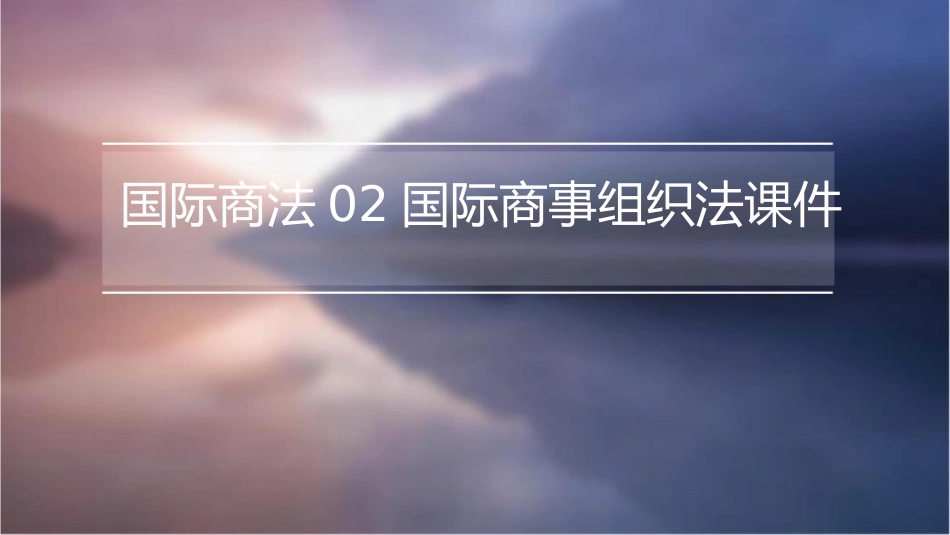 国际商法 02 国际商事组织法课件